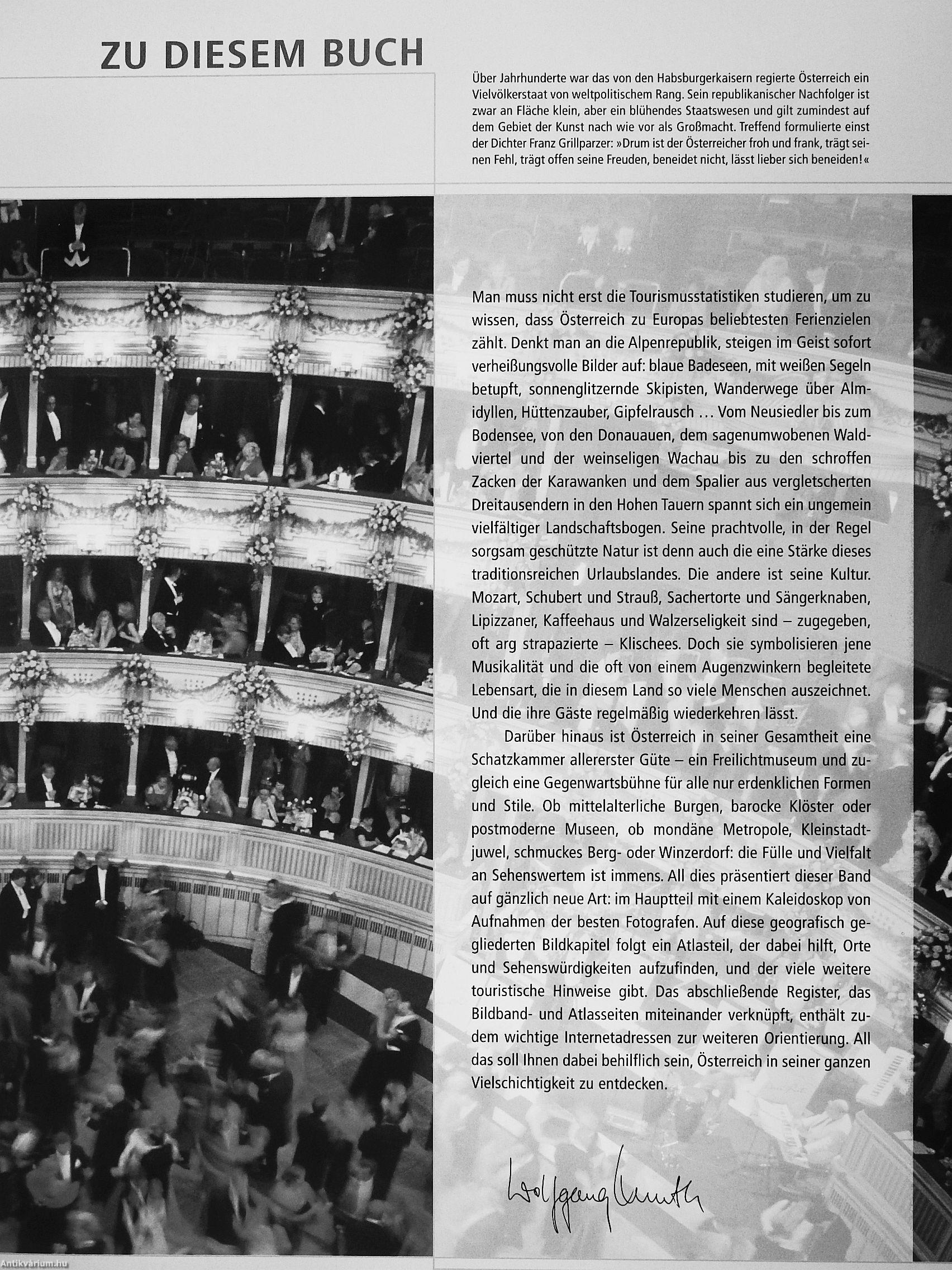 ZU DIESEM BUCH

Über Jahrhunderte war das von den Habsburgerkaisern regierte Österreich ein Vielvölkerstaat von weltpolitischem Rang. Sein republikanischer Nachfolger ist zwar an Fläche klein, aber ein blühendes Staatswesen und gilt zumindest auf dem Gebiet der Kunst nach wie vor als Großmacht. Treffend formulierte einst der Dichter Franz Grillparzer: »Drum ist der Österreicher froh und frank, trägt seinen Fehl, trägt offen seine Freuden, beneidet nicht, lässt lieber sich beneiden!«

Man muss nicht erst die Tourismusstatistiken studieren, um zu wissen, dass Österreich zu Europas beliebtesten Ferienzielen zählt. Denkt man an die Alpenrepublik, steigen im Geist sofort verheißungsvolle Bilder auf: blaue Badeseen, mit weißen Segeln betupft, sonnenglitzernde Skipisten, Wanderwege über Almidyllen, Hüttenzauber, Gipfelrausch … Vom Neusiedler bis zum Bodensee, von den Donauauen, dem sagenumwobenen Waldviertel und der weinseligen Wachau bis zu den schroffen Zacken der Karawanken und dem Spalier aus vergletscherten Dreitausendern in den Hohen Tauern spannt sich ein ungemein vielfältiger Landschaftsbogen. Seine prachtvolle, in der Regel sorgsam geschützte Natur ist denn auch die eine Stärke dieses traditionsreichen Urlaubslandes. Die andere ist seine Kultur. Mozart, Schubert und Strauß, Sachertorte und Sängerknaben, Lipizzaner, Kaffeehaus und Walzerseligkeit sind – zugegeben, oft arg strapazierte – Klischees. Doch sie symbolisieren jene Musikalität und die oft von einem Augenzwinkern begleitete Lebensart, die in diesem Land so viele Menschen auszeichnet. Und die ihre Gäste regelmäßig wiederkehren lässt.

Darüber hinaus ist Österreich in seiner Gesamtheit eine Schatzkammer allererster Güte – ein Freilichtmuseum und zugleich eine Gegenwartsbühne für alle nur erdenklichen Formen und Stile. Ob mittelalterliche Burgen, barocke Klöster oder postmoderne Museen, ob mondäne Metropole, Kleinstadtjuwel, schmuckes Berg- oder Winzerdorf: die Fülle und Vielfalt an Sehenswertem ist immens. All dies präsentiert dieser Band auf gänzlich neue Art: im Hauptteil mit einem Kaleidoskop von Aufnahmen der besten Fotografen. Auf diese geografisch gegliederten Bildkapitel folgt ein Atlasteil, der dabei hilft, Orte und Sehenswürdigkeiten aufzufinden, und der viele weitere touristische Hinweise gibt. Das abschließende Register, das Bildband- und Atlasseiten miteinander verknüpft, enthält zudem wichtige Internetadressen zur weiteren Orientierung. All das soll Ihnen dabei behilflich sein, Österreich in seiner ganzen Vielschichtigkeit zu entdecken.

Wolfgang Kunth

Antikvárium.hu